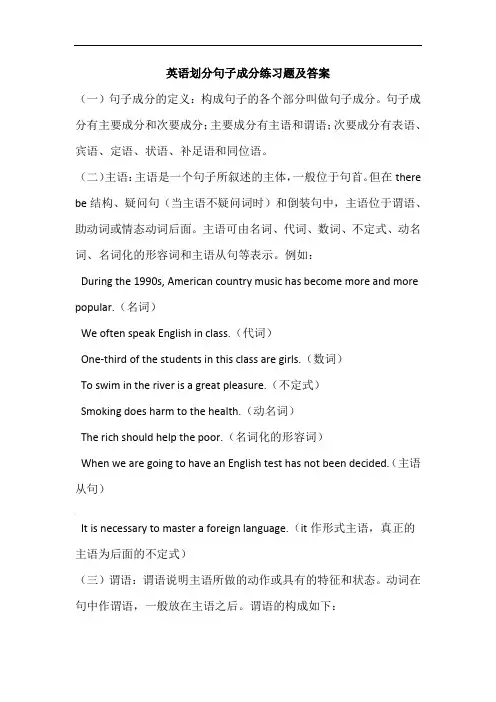 英语划分句子成分练习题及答案

（一）句子成分的定义：构成句子的各个部分叫做句子成分。句子成分有主要成分和次要成分；主要成分有主语和谓语；次要成分有表语、宾语、定语、状语、补足语和同位语。

（二）主语：主语是一个句子所叙述的主体，一般位于句首。但在 there be 结构、疑问句（当主语不疑问词时）和倒装句中，主语位于谓语、助动词或情态动词后面。主语可由名词、代词、数词、不定式、动名词、名词化的形容词和主语从句等表示。例如：

During the 1990s, American country music has become more and more popular.（名词）

We often speak English in class.（代词）

One-third of the students in this class are girls.（数词）

To swim in the river is a great pleasure.（不定式）

Smoking does harm to the health.（动名词）

The rich should help the poor.（名词化的形容词）

When we are going to have an English test has not been decided.（主语从句）

It is necessary to master a foreign language.（it 作形式主语，真正的主语为后面的不定式）

（三）谓语：谓语说明主语所做的动作或具有的特征和状态。动词在句中作谓语，一般放在主语之后。谓语的构成如下：